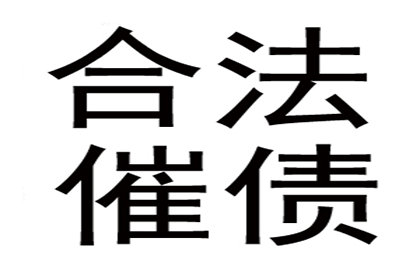 合法
催债